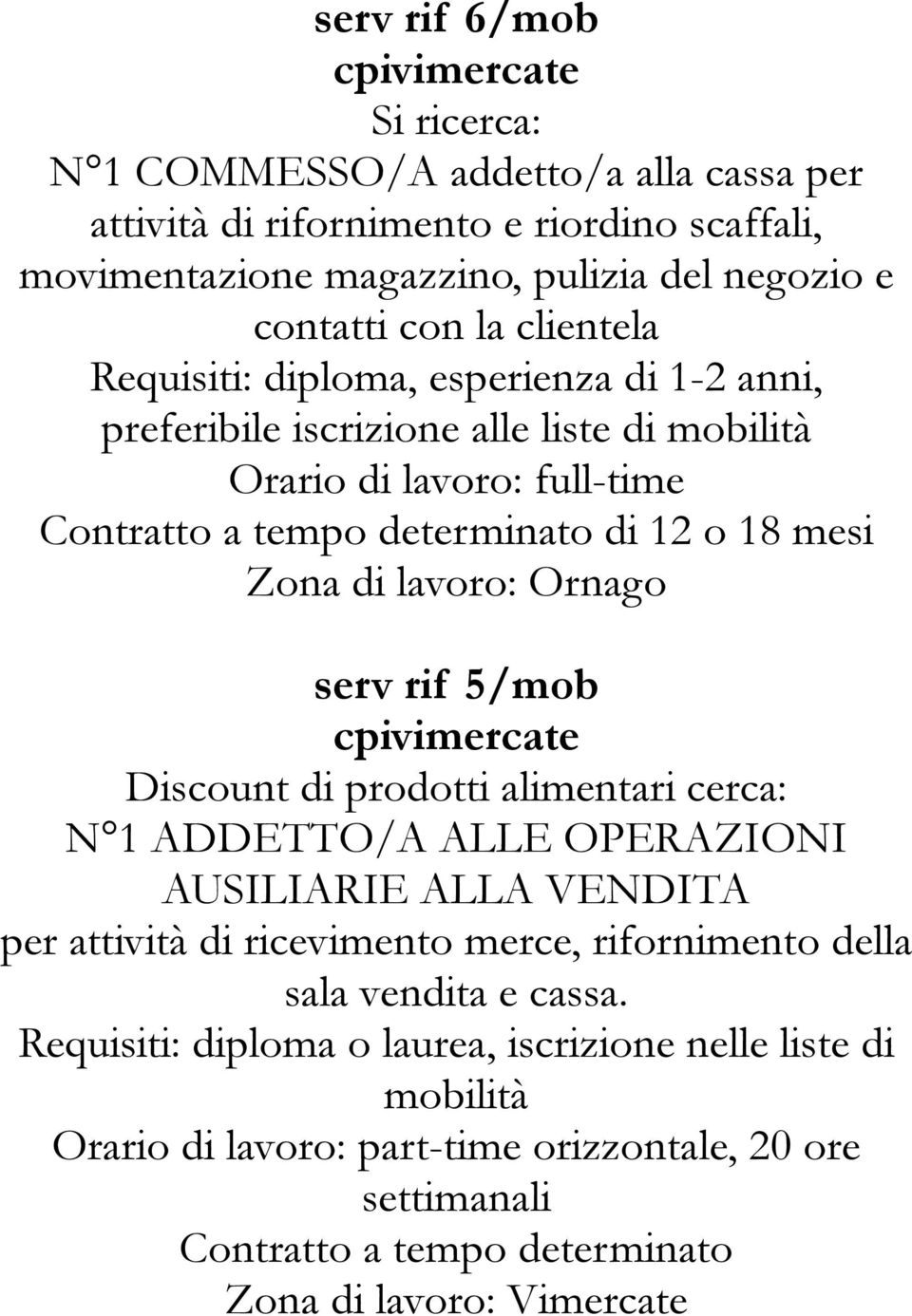 serv rif 6/mob
cpivimercate
Si ricerca:
N°1 COMMESSO/A addetto/a alla cassa per attività di rifornimento e riordino scaffali, movimentazione magazzino, pulizia del negozio e contatti con la clientela
Requisiti: diploma, esperienza di 1-2 anni, preferibile iscrizione alle liste di mobilità
Orario di lavoro: full-time
Contratto a tempo determinato di 12 o 18 mesi
Zona di lavoro: Ornago

serv rif 5/mob
cpivimercate
Discount di prodotti alimentari cerca:
N°1 ADDETTO/A ALLE OPERAZIONI AUSILIARIE ALLA VENDITA
per attività di ricevimento merce, rifornimento della sala vendita e cassa.
Requisiti: diploma o laurea, iscrizione nelle liste di mobilità
Orario di lavoro: part-time orizzontale, 20 ore settimanali
Contratto a tempo determinato
Zona di lavoro: Vimercate